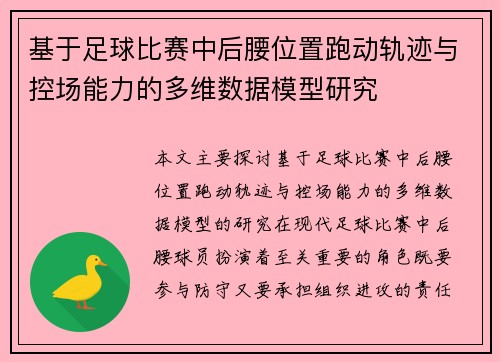 基于足球比赛中后腰位置跑动轨迹与控场能力的多维数据模型研究

本文主要探讨基于足球比赛中后腰位置跑动轨迹与控场能力的多维数据模型的研究在现代足球比赛中后腰球员扮演着至关重要的角色既要参与防守又要承担组织进攻的责任